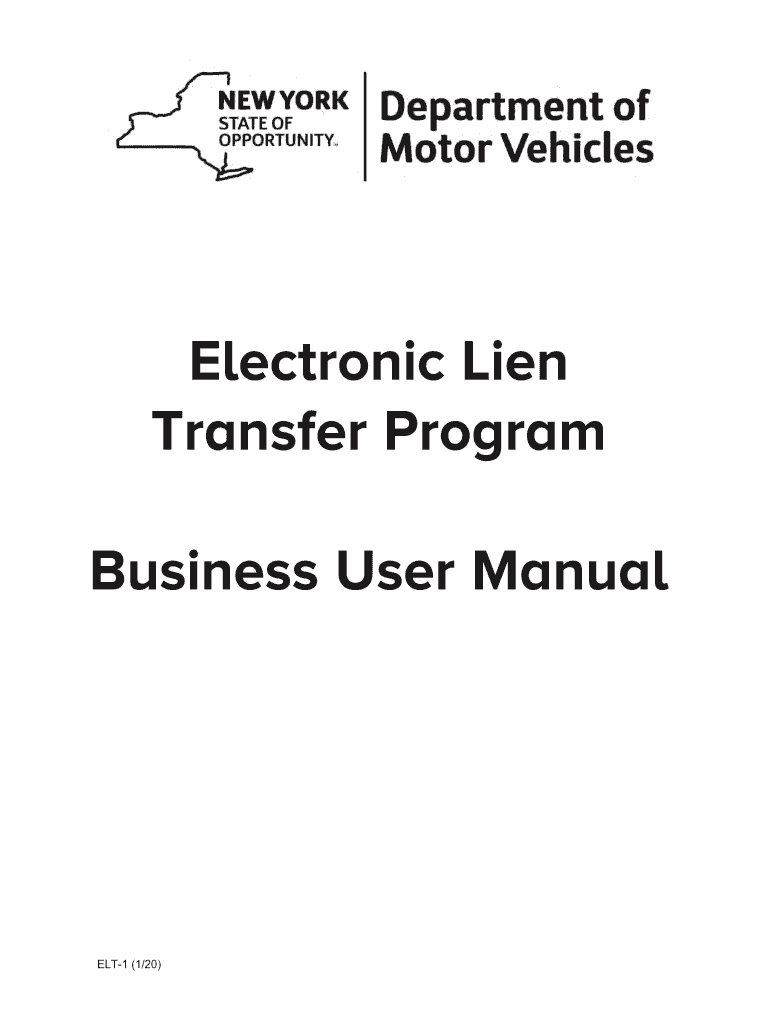 NEW YORK
STATE OF
OPPORTUNITY.

Department of
Motor Vehicles

Electronic Lien
Transfer Program

Business User Manual

ELT-1 (1/20)